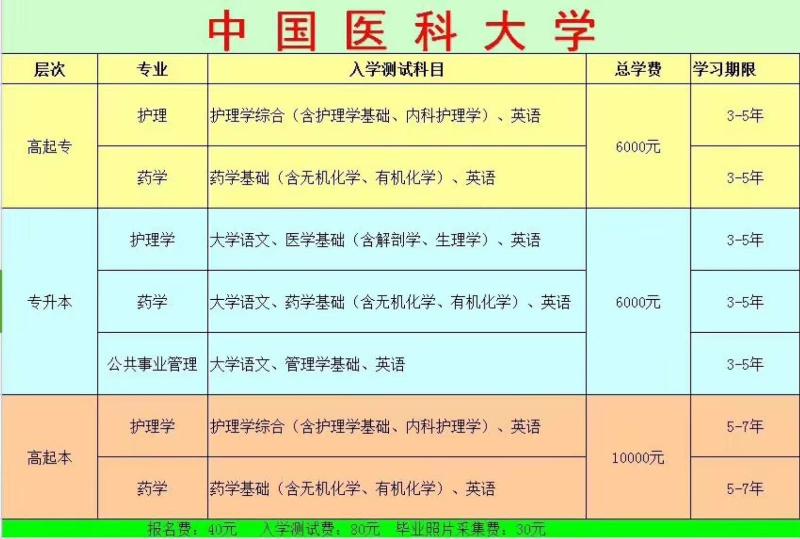 中国医科大学

| 层次 | 专业 | 入学测试科目 | 总学费 | 学习期限 |
|---|---|---|---|---|
| 高起专 | 护理 | 护理学综合（含护理学基础、内科护理学）、英语 | 6000元 | 3-5年 |
|  | 药学 | 药学基础（含无机化学、有机化学）、英语 |  | 3-5年 |
| 专升本 | 护理学 | 大学语文、医学基础（含解剖学、生理学）、英语 | 6000元 | 3-5年 |
|  | 药学 | 大学语文、药学基础（含无机化学、有机化学）、英语 |  | 3-5年 |
|  | 公共事业管理 | 大学语文、管理学基础、英语 |  | 3-5年 |
| 高起本 | 护理学 | 护理学综合（含护理学基础、内科护理学）、英语 | 10000元 | 5-7年 |
|  | 药学 | 药学基础（含无机化学、有机化学）、英语 |  | 5-7年 |

报名费：40元 入学测试费：80元 毕业照片采集费：30元